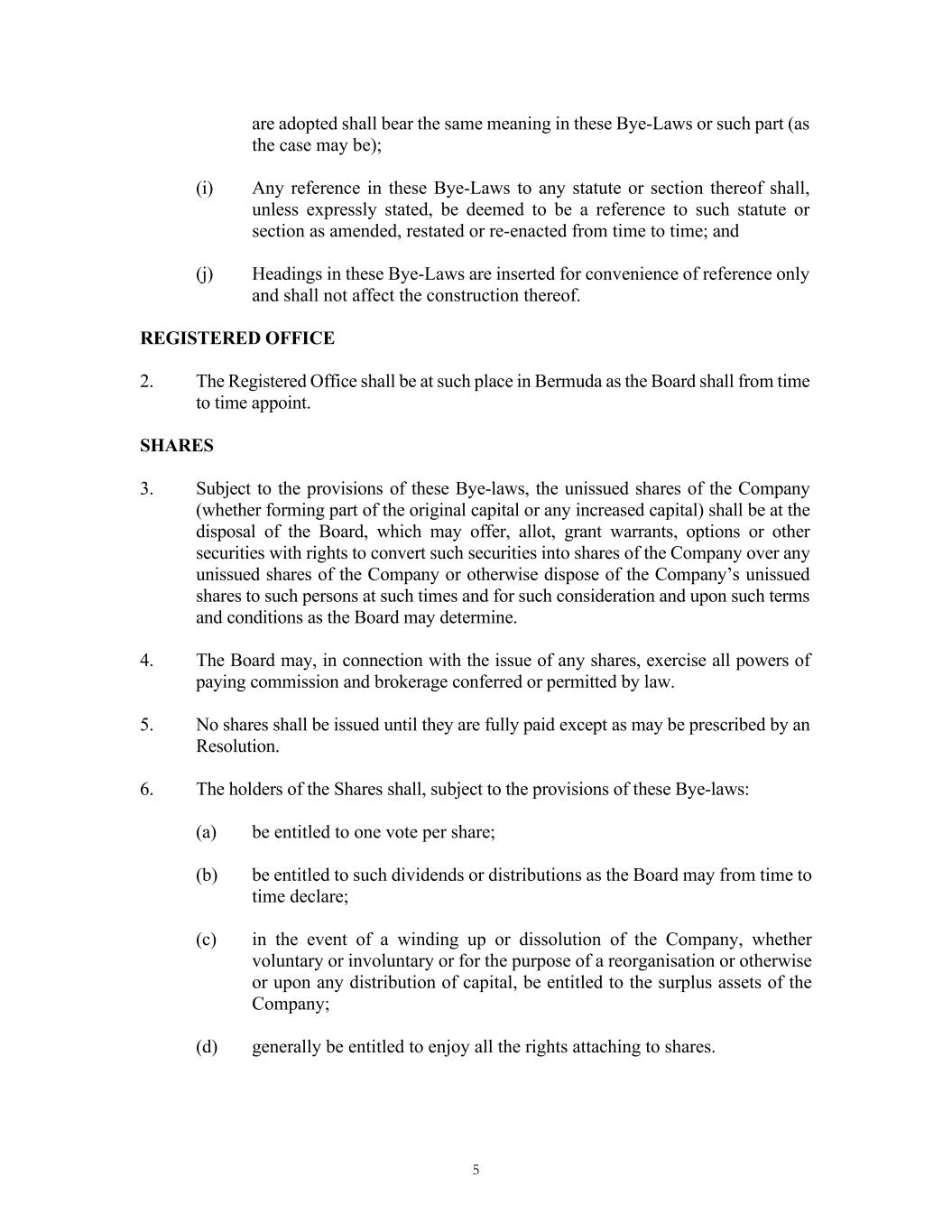 are adopted shall bear the same meaning in these Bye-Laws or such part (as the case may be);

(i) Any reference in these Bye-Laws to any statute or section thereof shall, unless expressly stated, be deemed to be a reference to such statute or section as amended, restated or re-enacted from time to time; and

(j) Headings in these Bye-Laws are inserted for convenience of reference only and shall not affect the construction thereof.

REGISTERED OFFICE

2. The Registered Office shall be at such place in Bermuda as the Board shall from time to time appoint.

SHARES

3. Subject to the provisions of these Bye-laws, the unissued shares of the Company (whether forming part of the original capital or any increased capital) shall be at the disposal of the Board, which may offer, allot, grant warrants, options or other securities with rights to convert such securities into shares of the Company over any unissued shares of the Company or otherwise dispose of the Company's unissued shares to such persons at such times and for such consideration and upon such terms and conditions as the Board may determine.

4. The Board may, in connection with the issue of any shares, exercise all powers of paying commission and brokerage conferred or permitted by law.

5. No shares shall be issued until they are fully paid except as may be prescribed by an Resolution.

6. The holders of the Shares shall, subject to the provisions of these Bye-laws:

(a) be entitled to one vote per share;

(b) be entitled to such dividends or distributions as the Board may from time to time declare;

(c) in the event of a winding up or dissolution of the Company, whether voluntary or involuntary or for the purpose of a reorganisation or otherwise or upon any distribution of capital, be entitled to the surplus assets of the Company;

(d) generally be entitled to enjoy all the rights attaching to shares.

5